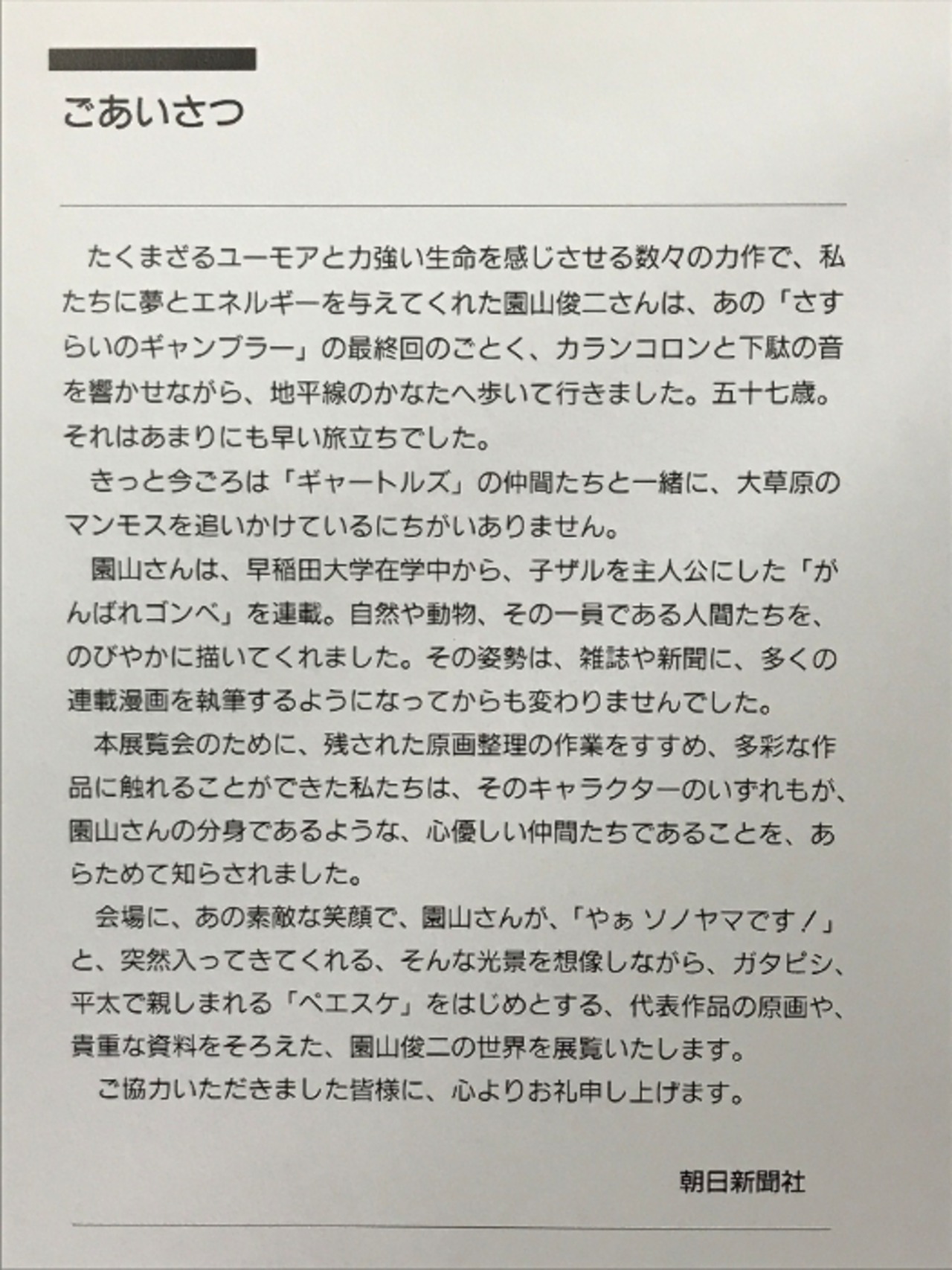 ごあいさつ

たくまざるユーモアと力強い生命を感じさせる数々の力作で、私たちに夢とエネルギーを与えてくれた園山俊二さんは、あの「さすらいのギャンブラー」の最終回のごとく、カランコロンと下駄の音を響かせながら、地平線のかなたへ歩いて行きました。五十七歳。それはあまりにも早い旅立ちでした。

きっと今ごろは「ギャートルズ」の仲間たちと一緒に、大草原のマンモスを追いかけているにちがいありません。

園山さんは、早稲田大学在学中から、子ザルを主人公にした「がんばれゴンベ」を連載。自然や動物、その一員である人間たちを、のびやかに描いてくれました。その姿勢は、雑誌や新聞に、多くの連載漫画を執筆するようになってからも変わりませんでした。

本展覧会のために、残された原画整理の作業をすすめ、多彩な作品に触れることができた私たちは、そのキャラクターのいずれもが、園山さんの分身であるような、心優しい仲間たちであることを、あらためて知らされました。

会場に、あの素敵な笑顔で、園山さんが、「やぁ ソノヤマです！」と、突然入ってきてくれる、そんな光景を想像しながら、ガタピシ、平太で親しまれる「ペエスケ」をはじめとする、代表作品の原画や、貴重な資料をそろえた、園山俊二の世界を展覧いたします。

ご協力いただきました皆様に、心よりお礼申し上げます。

朝日新聞社